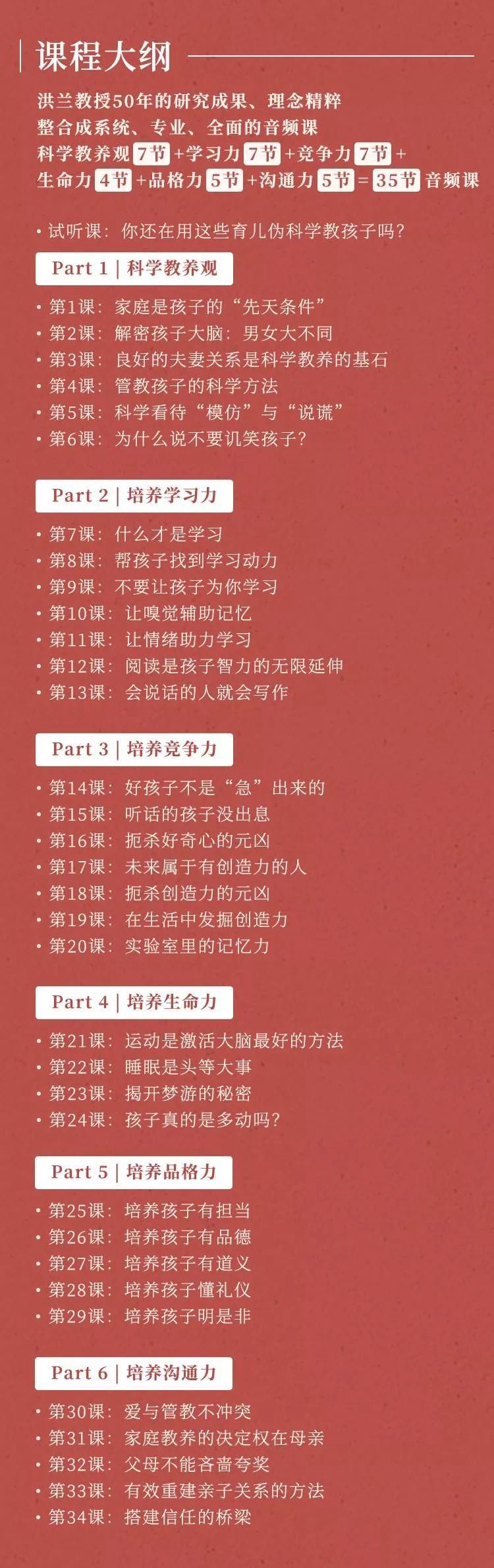 课程大纲

洪兰教授50年的研究成果、理念精粹
整合成系统、专业、全面的音频课
科学教养观 7节 +学习力 7节 +竞争力 7节 +
生命力 4节 +品格力 5节 +沟通力 5节 = 35节 音频课

• 试听课：你还在用这些育儿伪科学教孩子吗？

Part 1 | 科学教养观

• 第1课：家庭是孩子的“先天条件”
• 第2课：解密孩子大脑：男女大不同
• 第3课：良好的夫妻关系是科学教养的基石
• 第4课：管教孩子的科学方法
• 第5课：科学看待“模仿”与“说谎”
• 第6课：为什么说不要讥笑孩子？

Part 2 | 培养学习力

• 第7课：什么才是学习
• 第8课：帮孩子找到学习动力
• 第9课：不要让孩子为你学习
• 第10课：让嗅觉辅助记忆
• 第11课：让情绪助力学习
• 第12课：阅读是孩子智力的无限延伸
• 第13课：会说话的人就会写作

Part 3 | 培养竞争力

• 第14课：好孩子不是“急”出来的
• 第15课：听话的孩子没出息
• 第16课：扼杀好奇心的元凶
• 第17课：未来属于有创造力的人
• 第18课：扼杀创造力的元凶
• 第19课：在生活中发掘创造力
• 第20课：实验室里的记忆力

Part 4 | 培养生命力

• 第21课：运动是激活大脑最好的方法
• 第22课：睡眠是头等大事
• 第23课：揭开梦游的秘密
• 第24课：孩子真的是多动吗？

Part 5 | 培养品格力

• 第25课：培养孩子有担当
• 第26课：培养孩子有品德
• 第27课：培养孩子有道义
• 第28课：培养孩子懂礼仪
• 第29课：培养孩子明是非

Part 6 | 培养沟通力

• 第30课：爱与管教不冲突
• 第31课：家庭教养的决定权在母亲
• 第32课：父母不能吝啬夸奖
• 第33课：有效重建亲子关系的方法
• 第34课：搭建信任的桥梁